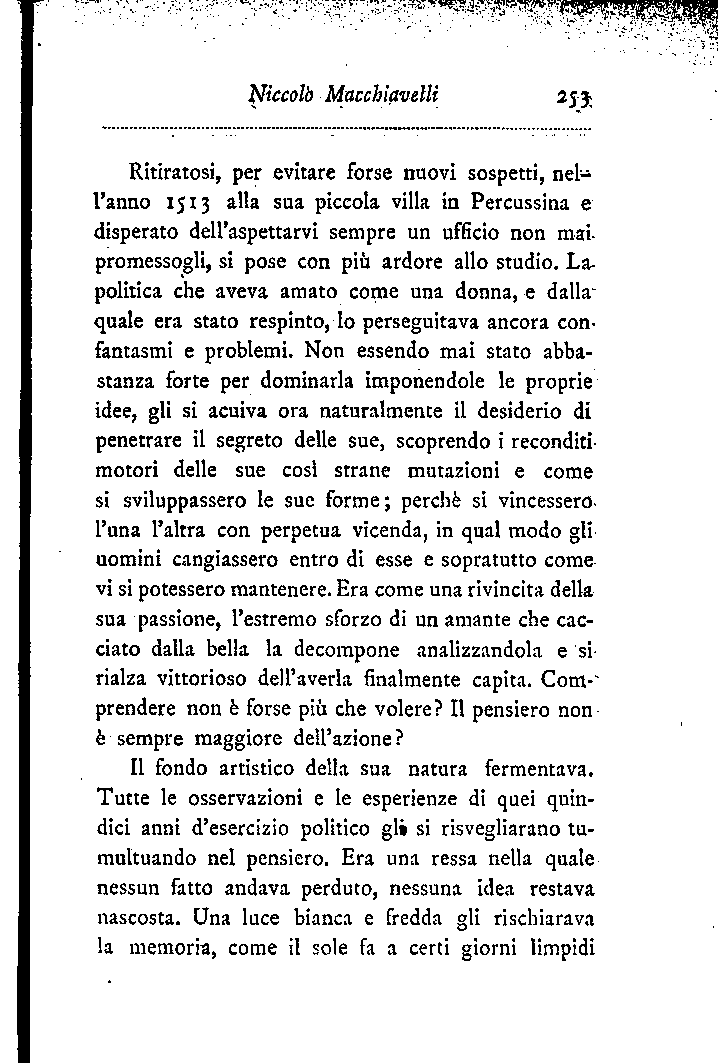 Niccolò Macchiavelli 253

Ritiratosi, per evitare forse nuovi sospetti, nell'anno 1513 alla sua piccola villa in Percussina e disperato dell'aspettarvi sempre un ufficio non mai promessogli, si pose con più ardore allo studio. La politica che aveva amato come una donna, e dalla quale era stato respinto, lo perseguitava ancora con fantasmi e problemi. Non essendo mai stato abbastanza forte per dominarla imponendole le proprie idee, gli si acuiva ora naturalmente il desiderio di penetrare il segreto delle sue, scoprendo i reconditi motori delle sue così strane mutazioni e come si sviluppassero le sue forme; perchè si vincessero l'una l'altra con perpetua vicenda, in qual modo gli uomini cangiassero entro di esse e sopratutto come vi si potessero mantenere. Era come una rivincita della sua passione, l'estremo sforzo di un amante che cacciato dalla bella la decompone analizzandola e si rialza vittorioso dell'averla finalmente capita. Comprendere non è forse più che volere? Il pensiero non è sempre maggiore dell'azione?

Il fondo artistico della sua natura fermentava. Tutte le osservazioni e le esperienze di quei quindici anni d'esercizio politico gli si risvegliarano tumultuando nel pensiero. Era una ressa nella quale nessun fatto andava perduto, nessuna idea restava nascosta. Una luce bianca e fredda gli rischiarava la memoria, come il sole fa a certi giorni limpidi